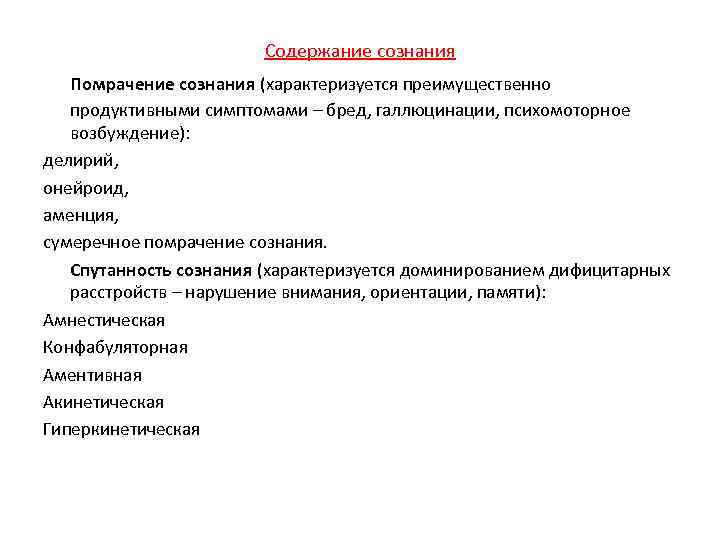 Содержание сознания

Помрачение сознания (характеризуется преимущественно продуктивными симптомами – бред, галлюцинации, психомоторное возбуждение):

делирий,

онейроид,

аменция,

сумеречное помрачение сознания.

Спутанность сознания (характеризуется доминированием дифицитарных расстройств – нарушение внимания, ориентации, памяти):

Амнестическая

Конфабуляторная

Аментивная

Акинетическая

Гиперкинетическая